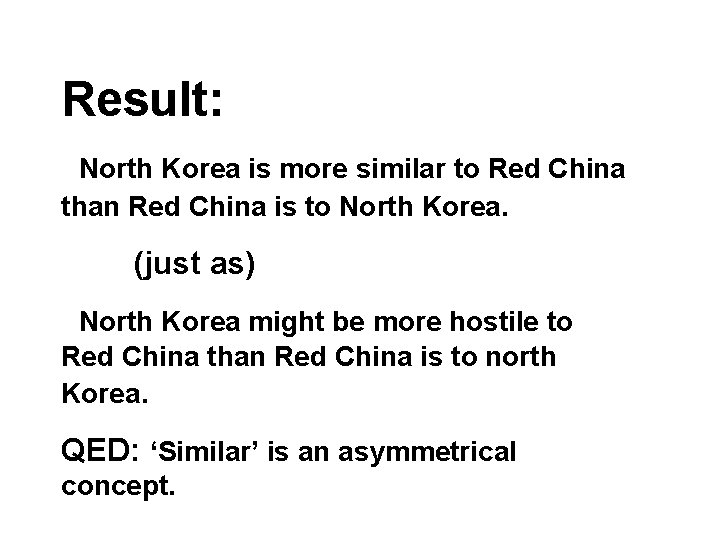 Result:

North Korea is more similar to Red China than Red China is to North Korea.

(just as)

North Korea might be more hostile to Red China than Red China is to north Korea.

QED: 'Similar' is an asymmetrical concept.